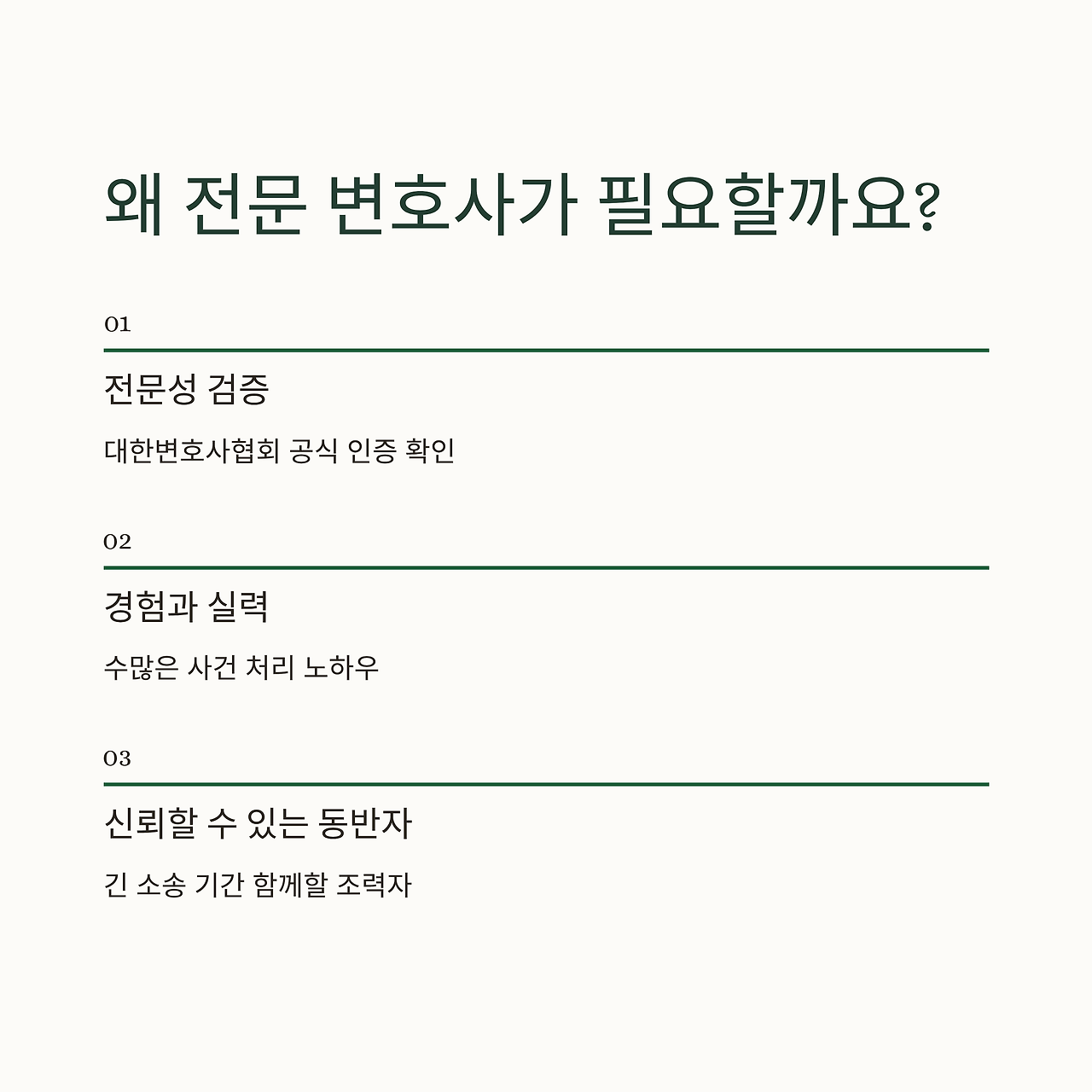 왜 전문 변호사가 필요할까요?

01

전문성 검증

대한변호사협회 공식 인증 확인

02

경험과 실력

수많은 사건 처리 노하우

03

신뢰할 수 있는 동반자

긴 소송 기간 함께할 조력자